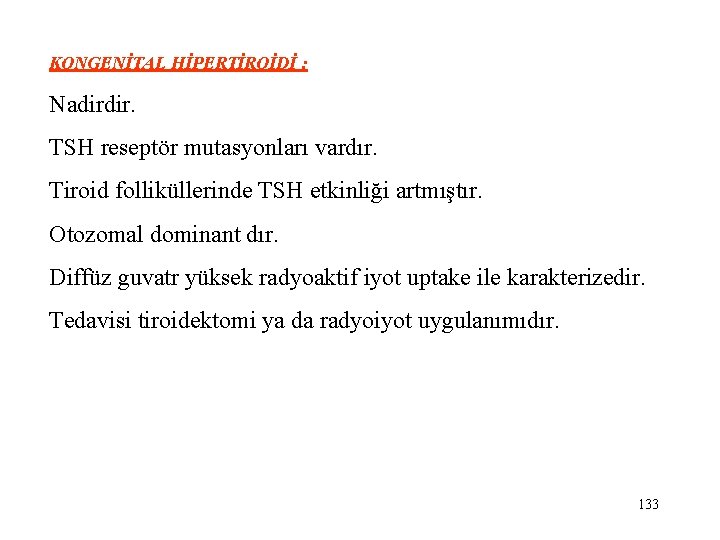 KONGENİTAL HİPERTİROİDİ :

Nadirdir.

TSH reseptör mutasyonları vardır.

Tiroid folliküllerinde TSH etkinliği artmıştır.

Otozomal dominant dır.

Diffüz guvatr yüksek radyoaktif iyot uptake ile karakterizedir.

Tedavisi tiroidektomi ya da radyoiyot uygulanımıdır.

133